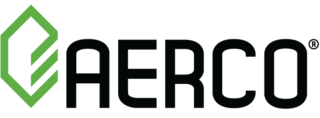 AERCO®